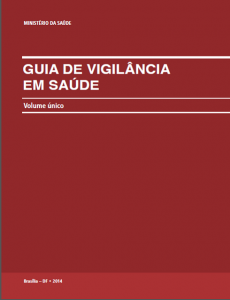 MINISTÉRIO DA SAÚDE

GUIA DE VIGILÂNCIA EM SAÚDE

Volume único

Brasília – DF • 2014